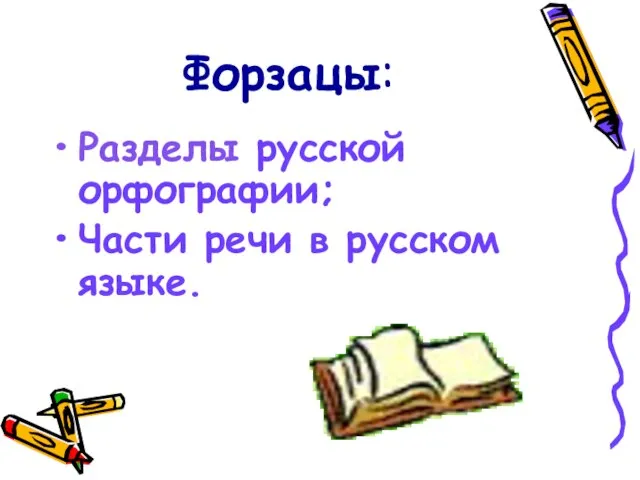 Форзацы:

• Разделы русской орфографии;
• Части речи в русском языке.